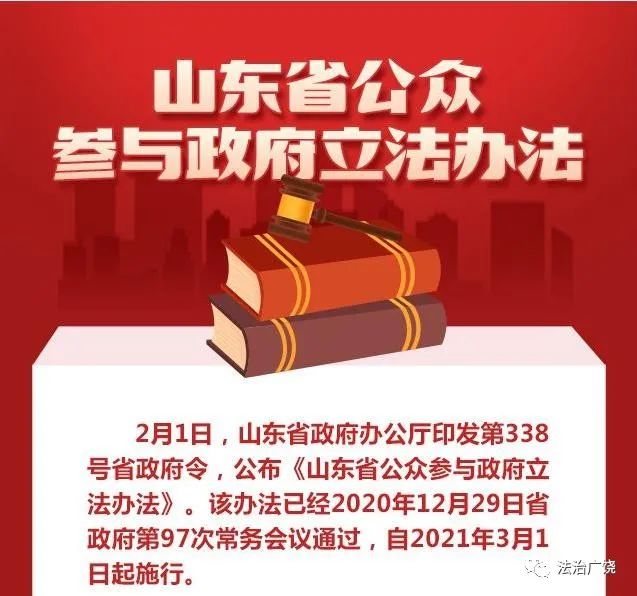 山东省公众
参与政府立法办法

2月1日，山东省政府办公厅印发第338号省政府令，公布《山东省公众参与政府立法办法》。该办法已经2020年12月29日省政府第97次常务会议通过，自2021年3月1日起施行。

法治广饶